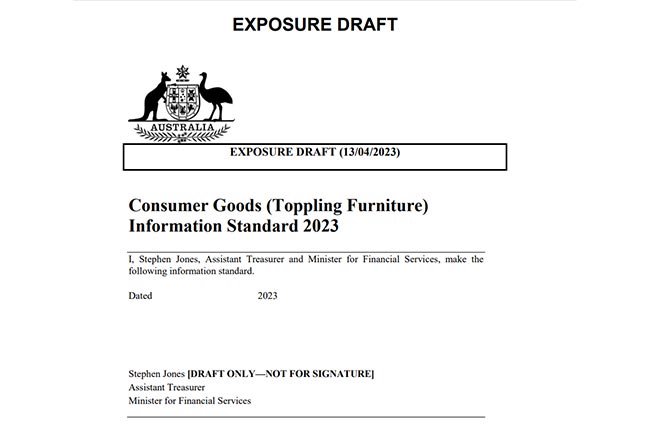 EXPOSURE DRAFT

AUSTRALIA

EXPOSURE DRAFT (13/04/2023)

Consumer Goods (Toppling Furniture) Information Standard 2023

I, Stephen Jones, Assistant Treasurer and Minister for Financial Services, make the following information standard.

Dated 2023

Stephen Jones [DRAFT ONLY—NOT FOR SIGNATURE]
Assistant Treasurer
Minister for Financial Services